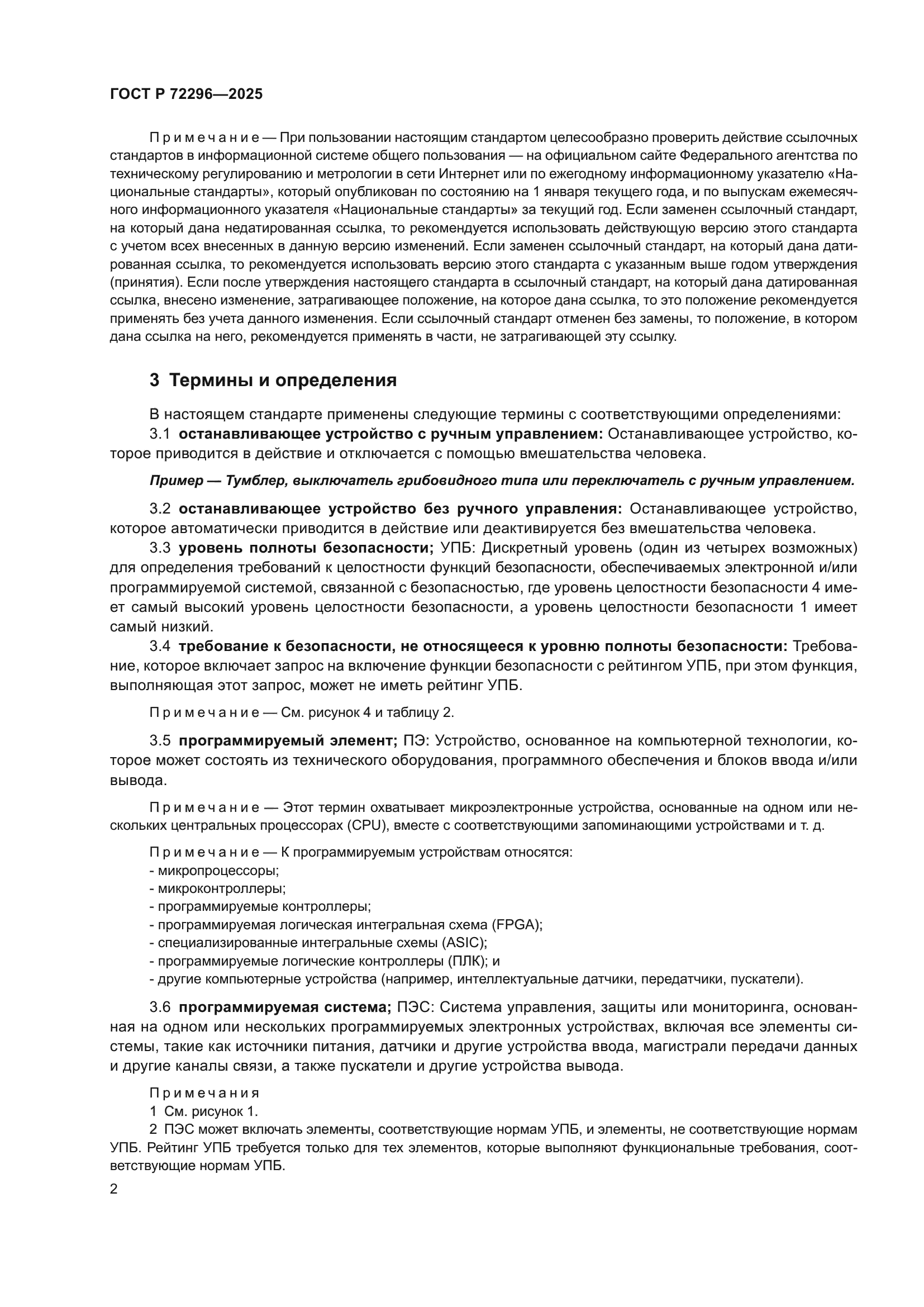 ГОСТ Р 72296—2025

Примечание — При пользовании настоящим стандартом целесообразно проверить действие ссылочных стандартов в информационной системе общего пользования — на официальном сайте Федерального агентства по техническому регулированию и метрологии в сети Интернет или по ежегодному информационному указателю «Национальные стандарты», который опубликован по состоянию на 1 января текущего года, и по выпускам ежемесячного информационного указателя «Национальные стандарты» за текущий год. Если заменен ссылочный стандарт, на который дана недатированная ссылка, то рекомендуется использовать действующую версию этого стандарта с учетом всех внесенных в данную версию изменений. Если заменен ссылочный стандарт, на который дана датированная ссылка, то рекомендуется использовать версию этого стандарта с указанным выше годом утверждения (принятия). Если после утверждения настоящего стандарта в ссылочный стандарт, на который дана датированная ссылка, внесено изменение, затрагивающее положение, на которое дана ссылка, то это положение рекомендуется применять без учета данного изменения. Если ссылочный стандарт отменен без замены, то положение, в котором дана ссылка на него, рекомендуется применять в части, не затрагивающей эту ссылку.

3 Термины и определения

В настоящем стандарте применены следующие термины с соответствующими определениями:
3.1 останавливающее устройство с ручным управлением: Останавливающее устройство, которое приводится в действие и отключается с помощью вмешательства человека.

Пример — Тумблер, выключатель грибовидного типа или переключатель с ручным управлением.

3.2 останавливающее устройство без ручного управления: Останавливающее устройство, которое автоматически приводится в действие или деактивируется без вмешательства человека.
3.3 уровень полноты безопасности; УПБ: Дискретный уровень (один из четырех возможных) для определения требований к целостности функций безопасности, обеспечиваемых электронной и/или программируемой системой, связанной с безопасностью, где уровень целостности безопасности 4 имеет самый высокий уровень целостности безопасности, а уровень целостности безопасности 1 имеет самый низкий.
3.4 требование к безопасности, не относящееся к уровню полноты безопасности: Требование, которое включает запрос на включение функции безопасности с рейтингом УПБ, при этом функция, выполняющая этот запрос, может не иметь рейтинг УПБ.

Примечание — См. рисунок 4 и таблицу 2.

3.5 программируемый элемент; ПЭ: Устройство, основанное на компьютерной технологии, которое может состоять из технического оборудования, программного обеспечения и блоков ввода и/или вывода.

Примечание — Этот термин охватывает микроэлектронные устройства, основанные на одном или нескольких центральных процессорах (CPU), вместе с соответствующими запоминающими устройствами и т. д.

Примечание — К программируемым устройствам относятся:
- микропроцессоры;
- микроконтроллеры;
- программируемые контроллеры;
- программируемая логическая интегральная схема (FPGA);
- специализированные интегральные схемы (ASIC);
- программируемые логические контроллеры (ПЛК); и
- другие компьютерные устройства (например, интеллектуальные датчики, передатчики, пускатели).

3.6 программируемая система; ПЭС: Система управления, защиты или мониторинга, основанная на одном или нескольких программируемых электронных устройствах, включая все элементы системы, такие как источники питания, датчики и другие устройства ввода, магистрали передачи данных и другие каналы связи, а также пускатели и другие устройства вывода.

Примечания
1 См. рисунок 1.
2 ПЭС может включать элементы, соответствующие нормам УПБ, и элементы, не соответствующие нормам УПБ. Рейтинг УПБ требуется только для тех элементов, которые выполняют функциональные требования, соответствующие нормам УПБ.

2